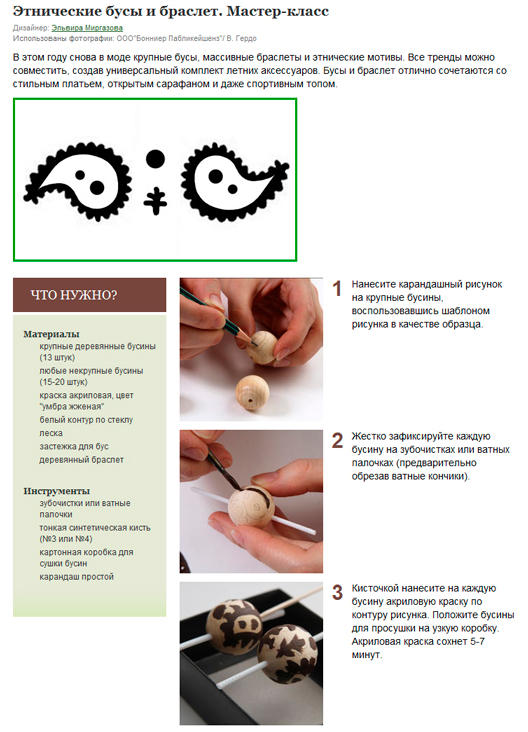 Этнические бусы и браслет. Мастер-класс

Дизайнер: Эльвира Миргазова

Использованы фотографии: ООО"Бонниер Пабликейшенз"/ В. Гердо

В этом году снова в моде крупные бусы, массивные браслеты и этнические мотивы. Все тренды можно совместить, создав универсальный комплект летних аксессуаров. Бусы и браслет отлично сочетаются со стильным платьем, открытым сарафаном и даже спортивным топом.

ЧТО НУЖНО?

Материалы
крупные деревянные бусины (13 штук)
любые некрупные бусины (15-20 штук)
краска акриловая, цвет "умбра жженая"
белый контур по стеклу
леска
застежка для бус
деревянный браслет

Инструменты
зубочистки или ватные палочки
тонкая синтетическая кисть (№3 или №4)
картонная коробка для сушки бусин
карандаш простой

1 Нанесите карандашный рисунок на крупные бусины, воспользовавшись шаблоном рисунка в качестве образца.

2 Жестко зафиксируйте каждую бусину на зубочистках или ватных палочках (предварительно обрезав ватные кончики).

3 Кисточкой нанесите на каждую бусину акриловую краску по контуру рисунка. Положите бусины для просушки на узкую коробку. Акриловая краска сохнет 5-7 минут.